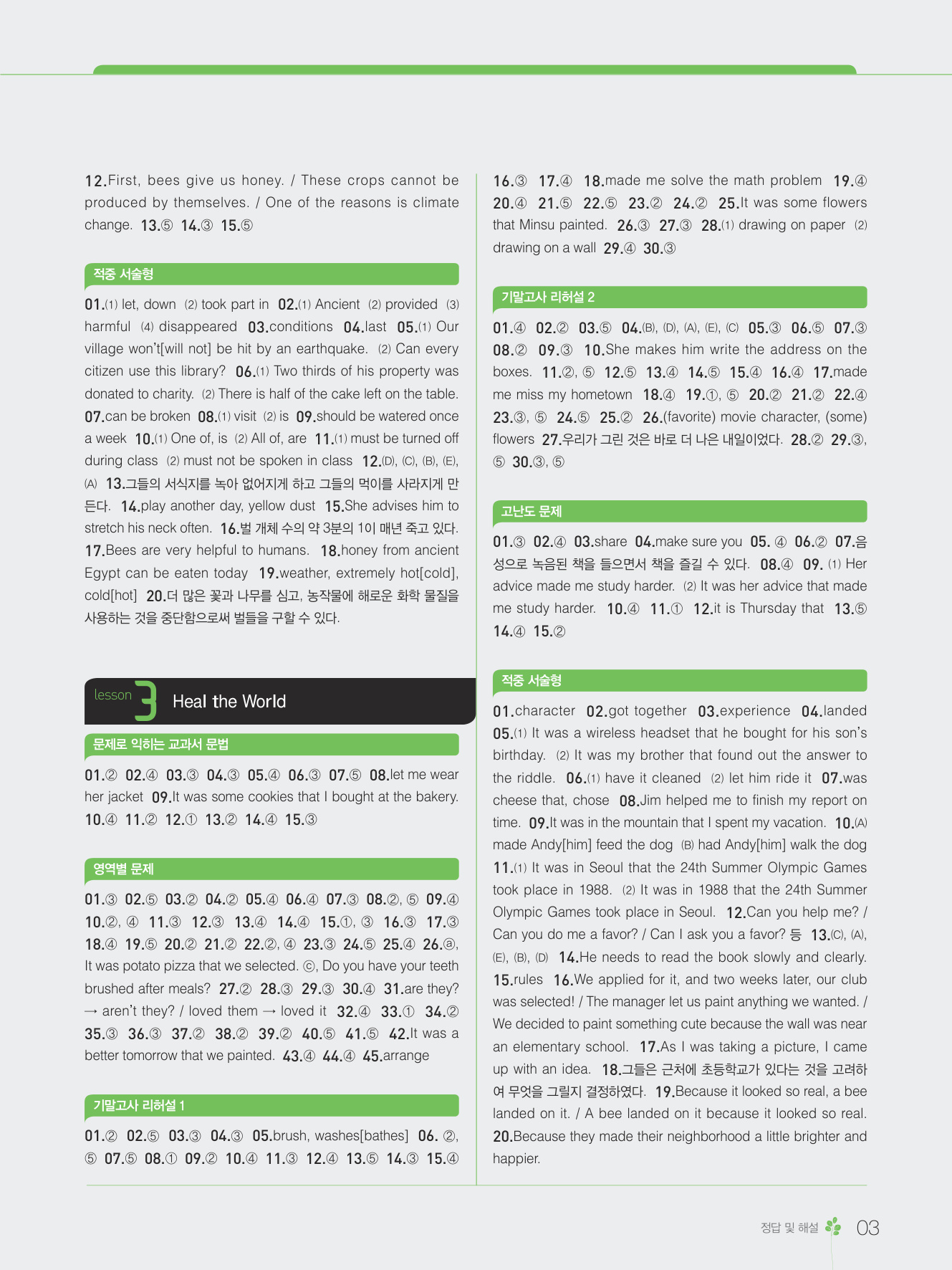 12.First, bees give us honey. / These crops cannot be produced by themselves. / One of the reasons is climate change. 13.⑤ 14.③ 15.⑤

적중 서술형

01.(1) let, down (2) took part in 02.(1) Ancient (2) provided (3) harmful (4) disappeared 03.conditions 04.last 05.(1) Our village won't[will not] be hit by an earthquake. (2) Can every citizen use this library? 06.(1) Two thirds of his property was donated to charity. (2) There is half of the cake left on the table. 07.can be broken 08.(1) visit (2) is 09.should be watered once a week 10.(1) One of, is (2) All of, are 11.(1) must be turned off during class (2) must not be spoken in class 12.(D), (C), (B), (E), (A) 13.그들의 서식지를 녹아 없어지게 하고 그들의 먹이를 사라지게 만든다. 14.play another day, yellow dust 15.She advises him to stretch his neck often. 16.벌 개체 수의 약 3분의 1이 매년 죽고 있다. 17.Bees are very helpful to humans. 18.honey from ancient Egypt can be eaten today 19.weather, extremely hot[cold], cold[hot] 20.더 많은 꽃과 나무를 심고, 농작물에 해로운 화학 물질을 사용하는 것을 중단함으로써 벌들을 구할 수 있다.

lesson 3 Heal the World

문제로 익히는 교과서 문법

01.② 02.④ 03.③ 04.③ 05.④ 06.③ 07.⑤ 08.let me wear her jacket 09.It was some cookies that I bought at the bakery. 10.④ 11.② 12.① 13.② 14.④ 15.③

영역별 문제

01.③ 02.⑤ 03.② 04.② 05.④ 06.④ 07.③ 08.②, ⑤ 09.④ 10.②, ④ 11.③ 12.③ 13.④ 14.④ 15.①, ③ 16.③ 17.③ 18.④ 19.⑤ 20.② 21.② 22.②, ④ 23.③ 24.⑤ 25.④ 26.ⓐ, It was potato pizza that we selected. ⓒ, Do you have your teeth brushed after meals? 27.② 28.③ 29.③ 30.④ 31.are they? → aren't they? / loved them → loved it 32.④ 33.① 34.② 35.③ 36.③ 37.② 38.② 39.② 40.⑤ 41.⑤ 42.It was a better tomorrow that we painted. 43.④ 44.④ 45.arrange

기말고사 리허설 1

01.② 02.⑤ 03.③ 04.③ 05.brush, washes[bathes] 06. ②, ⑤ 07.⑤ 08.① 09.② 10.④ 11.③ 12.④ 13.⑤ 14.③ 15.④

16.③ 17.④ 18.made me solve the math problem 19.④ 20.④ 21.⑤ 22.⑤ 23.② 24.② 25.It was some flowers that Minsu painted. 26.③ 27.③ 28.(1) drawing on paper (2) drawing on a wall 29.④ 30.③

기말고사 리허설 2

01.④ 02.② 03.⑤ 04.(B), (D), (A), (E), (C) 05.③ 06.⑤ 07.③ 08.② 09.③ 10.She makes him write the address on the boxes. 11.②, ⑤ 12.⑤ 13.④ 14.⑤ 15.④ 16.④ 17.made me miss my hometown 18.④ 19.①, ⑤ 20.② 21.② 22.④ 23.③, ⑤ 24.⑤ 25.② 26.(favorite) movie character, (some) flowers 27.우리가 그린 것은 바로 더 나은 내일이었다. 28.② 29.③, ⑤ 30.③, ⑤

고난도 문제

01.③ 02.④ 03.share 04.make sure you 05. ④ 06.② 07.음성으로 녹음된 책을 들으면서 책을 즐길 수 있다. 08.④ 09. (1) Her advice made me study harder. (2) It was her advice that made me study harder. 10.④ 11.① 12.it is Thursday that 13.⑤ 14.④ 15.②

적중 서술형

01.character 02.got together 03.experience 04.landed 05.(1) It was a wireless headset that he bought for his son's birthday. (2) It was my brother that found out the answer to the riddle. 06.(1) have it cleaned (2) let him ride it 07.was cheese that, chose 08.Jim helped me to finish my report on time. 09.It was in the mountain that I spent my vacation. 10.(A) made Andy[him] feed the dog (B) had Andy[him] walk the dog 11.(1) It was in Seoul that the 24th Summer Olympic Games took place in 1988. (2) It was in 1988 that the 24th Summer Olympic Games took place in Seoul. 12.Can you help me? / Can you do me a favor? / Can I ask you a favor? 등 13.(C), (A), (E), (B), (D) 14.He needs to read the book slowly and clearly. 15.rules 16.We applied for it, and two weeks later, our club was selected! / The manager let us paint anything we wanted. / We decided to paint something cute because the wall was near an elementary school. 17.As I was taking a picture, I came up with an idea. 18.그들은 근처에 초등학교가 있다는 것을 고려하여 무엇을 그릴지 결정하였다. 19.Because it looked so real, a bee landed on it. / A bee landed on it because it looked so real. 20.Because they made their neighborhood a little brighter and happier.

정답 및 해설 03